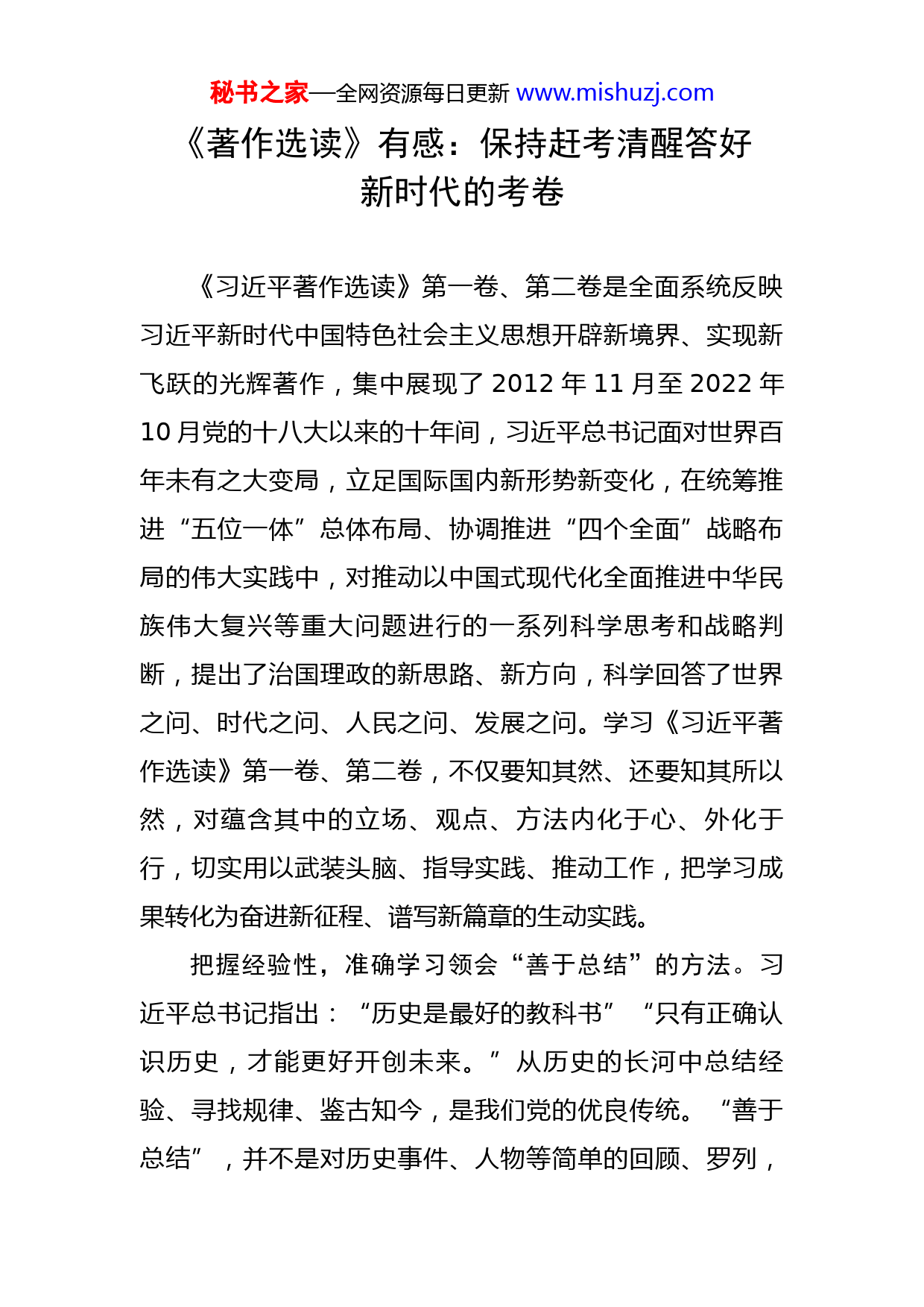 秘书之家—全网资源每日更新 www.mishuzj.com

《著作选读》有感：保持赶考清醒答好新时代的考卷

《习近平著作选读》第一卷、第二卷是全面系统反映习近平新时代中国特色社会主义思想开辟新境界、实现新飞跃的光辉著作，集中展现了 2012 年 11 月至 2022 年 10 月党的十八大以来的十年间，习近平总书记面对世界百年未有之大变局，立足国际国内新形势新变化，在统筹推进“五位一体”总体布局、协调推进“四个全面”战略布局的伟大实践中，对推动以中国式现代化全面推进中华民族伟大复兴等重大问题进行的一系列科学思考和战略判断，提出了治国理政的新思路、新方向，科学回答了世界之问、时代之问、人民之问、发展之问。学习《习近平著作选读》第一卷、第二卷，不仅要知其然、还要知其所以然，对蕴含其中的立场、观点、方法内化于心、外化于行，切实用以武装头脑、指导实践、推动工作，把学习成果转化为奋进新征程、谱写新篇章的生动实践。

把握经验性，准确学习领会“善于总结”的方法。习近平总书记指出：“历史是最好的教科书”“只有正确认识历史，才能更好开创未来。”从历史的长河中总结经验、寻找规律、鉴古知今，是我们党的优良传统。“善于总结”，并不是对历史事件、人物等简单的回顾、罗列，